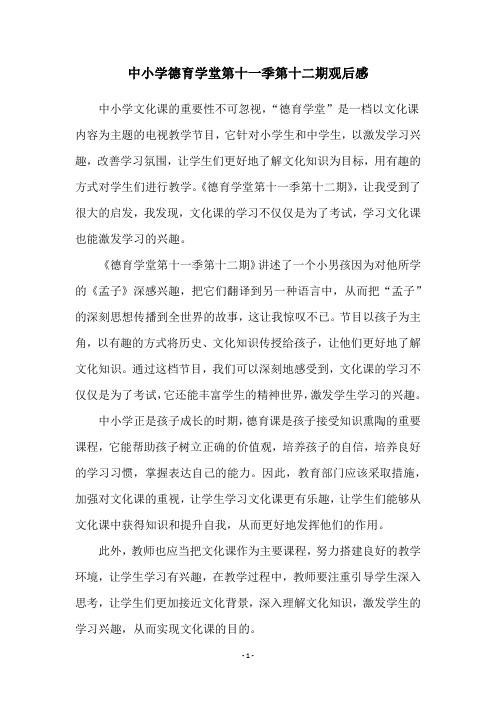 中小学德育学堂第十一季第十二期观后感

中小学文化课的重要性不可忽视，“德育学堂”是一档以文化课内容为主题的电视教学节目，它针对小学生和中学生，以激发学习兴趣，改善学习氛围，让学生们更好地了解文化知识为目标，用有趣的方式对学生们进行教学。《德育学堂第十一季第十二期》，让我受到了很大的启发，我发现，文化课的学习不仅仅是为了考试，学习文化课也能激发学习的兴趣。

《德育学堂第十一季第十二期》讲述了一个小男孩因为对他所学的《孟子》深感兴趣，把它们翻译到另一种语言中，从而把“孟子”的深刻思想传播到全世界的故事，这让我惊叹不已。节目以孩子为主角，以有趣的方式将历史、文化知识传授给孩子，让他们更好地了解文化知识。通过这档节目，我们可以深刻地感受到，文化课的学习不仅仅是为了考试，它还能丰富学生的精神世界，激发学生学习的兴趣。

中小学正是孩子成长的时期，德育课是孩子接受知识熏陶的重要课程，它能帮助孩子树立正确的价值观，培养孩子的自信，培养良好的学习习惯，掌握表达自己的能力。因此，教育部门应该采取措施，加强对文化课的重视，让学生学习文化课更有乐趣，让学生们能够从文化课中获得知识和提升自我，从而更好地发挥他们的作用。

此外，教师也应当把文化课作为主要课程，努力搭建良好的教学环境，让学生学习有兴趣，在教学过程中，教师要注重引导学生深入思考，让学生们更加接近文化背景，深入理解文化知识，激发学生的学习兴趣，从而实现文化课的目的。

- 1 -